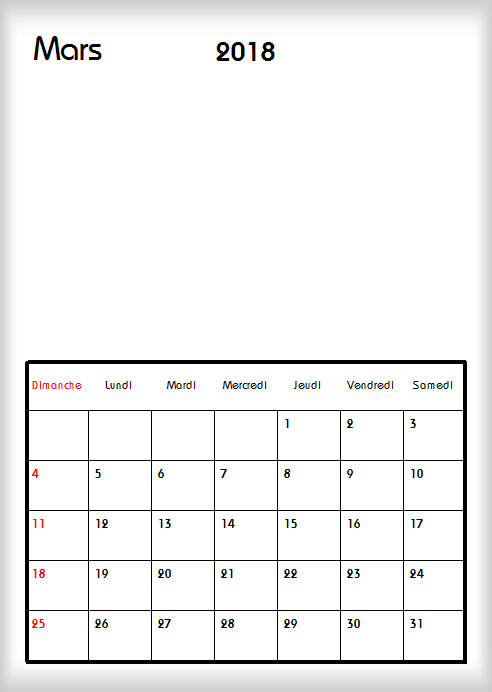 Mars 2018

| Dimanche | Lundi | Mardi | Mercredi | Jeudi | Vendredi | Samedi |
|---|---|---|---|---|---|---|
| | | | | 1 | 2 | 3 |
| 4 | 5 | 6 | 7 | 8 | 9 | 10 |
| 11 | 12 | 13 | 14 | 15 | 16 | 17 |
| 18 | 19 | 20 | 21 | 22 | 23 | 24 |
| 25 | 26 | 27 | 28 | 29 | 30 | 31 |